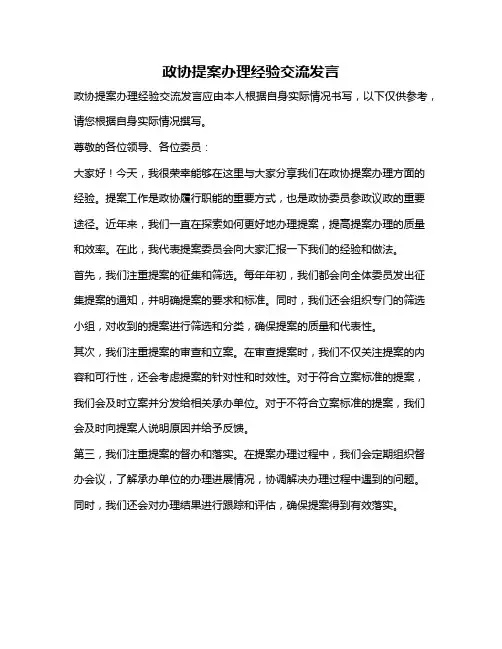 政协提案办理经验交流发言

政协提案办理经验交流发言应由本人根据自身实际情况书写，以下仅供参考，请您根据自身实际情况撰写。

尊敬的各位领导、各位委员：

大家好！今天，我很荣幸能够在这里与大家分享我们在政协提案办理方面的经验。提案工作是政协履行职能的重要方式，也是政协委员参政议政的重要途径。近年来，我们一直在探索如何更好地办理提案，提高提案办理的质量和效率。在此，我代表提案委员会向大家汇报一下我们的经验和做法。

首先，我们注重提案的征集和筛选。每年年初，我们都会向全体委员发出征集提案的通知，并明确提案的要求和标准。同时，我们还会组织专门的筛选小组，对收到的提案进行筛选和分类，确保提案的质量和代表性。

其次，我们注重提案的审查和立案。在审查提案时，我们不仅关注提案的内容和可行性，还会考虑提案的针对性和时效性。对于符合立案标准的提案，我们会及时立案并分发给相关承办单位。对于不符合立案标准的提案，我们会及时向提案人说明原因并给予反馈。

第三，我们注重提案的督办和落实。在提案办理过程中，我们会定期组织督办会议，了解承办单位的办理进展情况，协调解决办理过程中遇到的问题。同时，我们还会对办理结果进行跟踪和评估，确保提案得到有效落实。